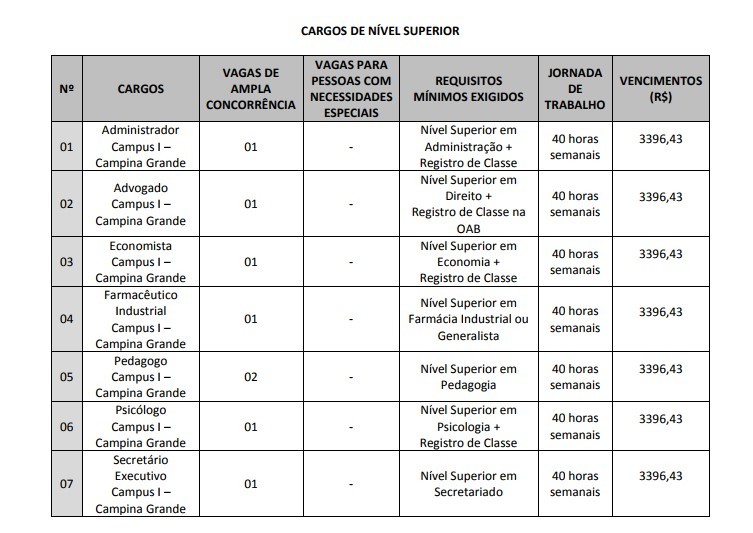 CARGOS DE NÍVEL SUPERIOR

| Nº | CARGOS | VAGAS DE AMPLA CONCORRÊNCIA | VAGAS PARA PESSOAS COM NECESSIDADES ESPECIAIS | REQUISITOS MÍNIMOS EXIGIDOS | JORNADA DE TRABALHO | VENCIMENTOS (R$) |
|---|---|---|---|---|---|---|
| 01 | Administrador Campus I – Campina Grande | 01 | - | Nível Superior em Administração + Registro de Classe | 40 horas semanais | 3396,43 |
| 02 | Advogado Campus I – Campina Grande | 01 | - | Nível Superior em Direito + Registro de Classe na OAB | 40 horas semanais | 3396,43 |
| 03 | Economista Campus I – Campina Grande | 01 | - | Nível Superior em Economia + Registro de Classe | 40 horas semanais | 3396,43 |
| 04 | Farmacêutico Industrial Campus I – Campina Grande | 01 | - | Nível Superior em Farmácia Industrial ou Generalista | 40 horas semanais | 3396,43 |
| 05 | Pedagogo Campus I – Campina Grande | 02 | - | Nível Superior em Pedagogia | 40 horas semanais | 3396,43 |
| 06 | Psicólogo Campus I – Campina Grande | 01 | - | Nível Superior em Psicologia + Registro de Classe | 40 horas semanais | 3396,43 |
| 07 | Secretário Executivo Campus I – Campina Grande | 01 | - | Nível Superior em Secretariado | 40 horas semanais | 3396,43 |